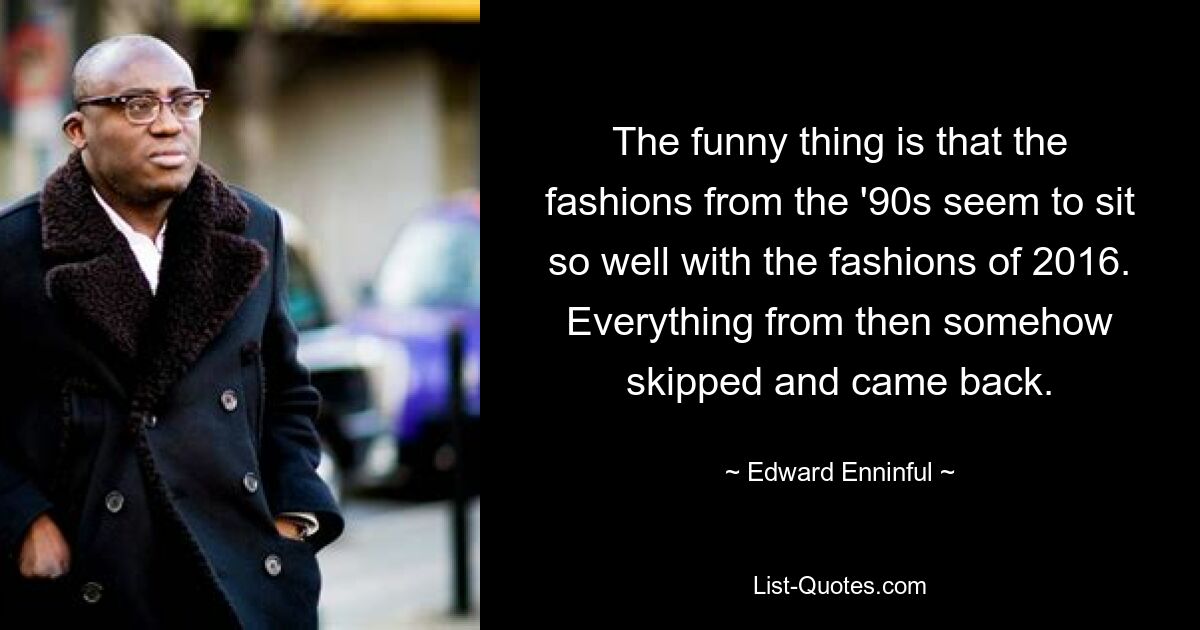 The funny thing is that the fashions from the '90s seem to sit so well with the fashions of 2016. Everything from then somehow skipped and came back.

~ Edward Enninful ~

List-Quotes.com